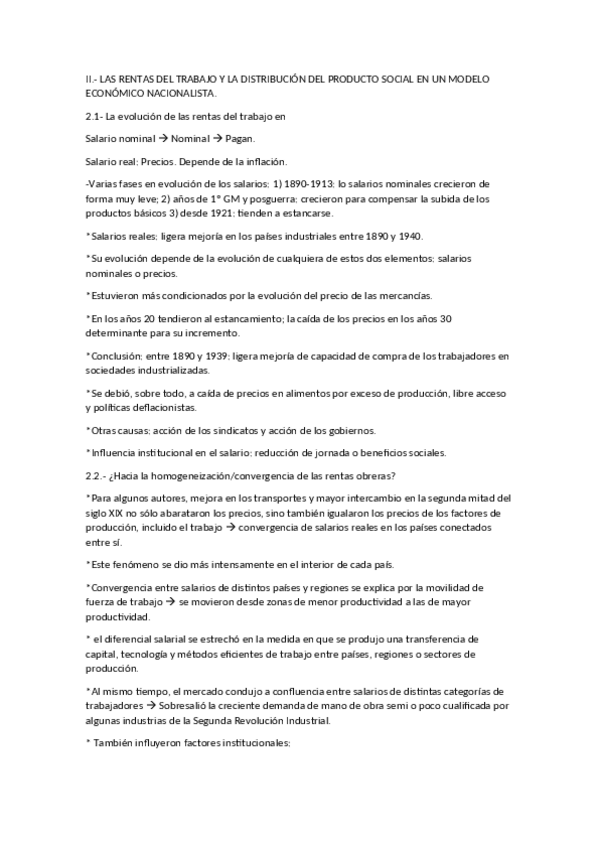 II.- LAS RENTAS DEL TRABAJO Y LA DISTRIBUCIÓN DEL PRODUCTO SOCIAL EN UN MODELO ECONÓMICO NACIONALISTA.

2.1- La evolución de las rentas del trabajo en

Salario nominal → Nominal → Pagan.

Salario real: Precios. Depende de la inflación.

-Varias fases en evolución de los salarios: 1) 1890-1913: lo salarios nominales crecieron de forma muy leve; 2) años de 1ª GM y posguerra: crecieron para compensar la subida de los productos básicos 3) desde 1921: tienden a estancarse.

*Salarios reales: ligera mejoría en los países industriales entre 1890 y 1940.

*Su evolución depende de la evolución de cualquiera de estos dos elementos: salarios nominales o precios.

*Estuvieron más condicionados por la evolución del precio de las mercancías.

*En los años 20 tendieron al estancamiento; la caída de los precios en los años 30 determinante para su incremento.

*Conclusión: entre 1890 y 1939: ligera mejoría de capacidad de compra de los trabajadores en sociedades industrializadas.

*Se debió, sobre todo, a caída de precios en alimentos por exceso de producción, libre acceso y políticas deflacionistas.

*Otras causas: acción de los sindicatos y acción de los gobiernos.

*Influencia institucional en el salario: reducción de jornada o beneficios sociales.

2.2.- ¿Hacia la homogeneización/convergencia de las rentas obreras?

*Para algunos autores, mejora en los transportes y mayor intercambio en la segunda mitad del siglo XIX no sólo abarataron los precios, sino también igualaron los precios de los factores de producción, incluido el trabajo → convergencia de salarios reales en los países conectados entre sí.

*Este fenómeno se dio más intensamente en el interior de cada país.

*Convergencia entre salarios de distintos países y regiones se explica por la movilidad de fuerza de trabajo → se movieron desde zonas de menor productividad a las de mayor productividad.

* el diferencial salarial se estrechó en la medida en que se produjo una transferencia de capital, tecnología y métodos eficientes de trabajo entre países, regiones o sectores de producción.

*Al mismo tiempo, el mercado condujo a confluencia entre salarios de distintas categorías de trabajadores → Sobresalió la creciente demanda de mano de obra semi o poco cualificada por algunas industrias de la Segunda Revolución Industrial.

* También influyeron factores institucionales: